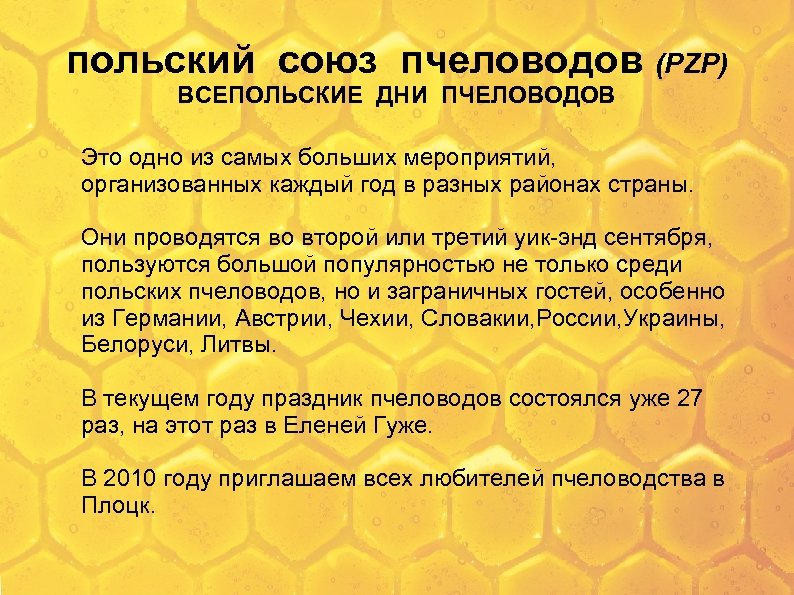 ПОЛЬСКИЙ СОЮЗ ПЧЕЛОВОДОВ (PZP)
ВСЕПОЛЬСКИЕ ДНИ ПЧЕЛОВОДОВ

Это одно из самых больших мероприятий, организованных каждый год в разных районах страны.

Они проводятся во второй или третий уик-энд сентября, пользуются большой популярностью не только среди польских пчеловодов, но и заграничных гостей, особенно из Германии, Австрии, Чехии, Словакии,России,Украины, Белоруси, Литвы.

В текущем году праздник пчеловодов состоялся уже 27 раз, на этот раз в Еленей Гуже.

В 2010 году приглашаем всех любителей пчеловодства в Плоцк.